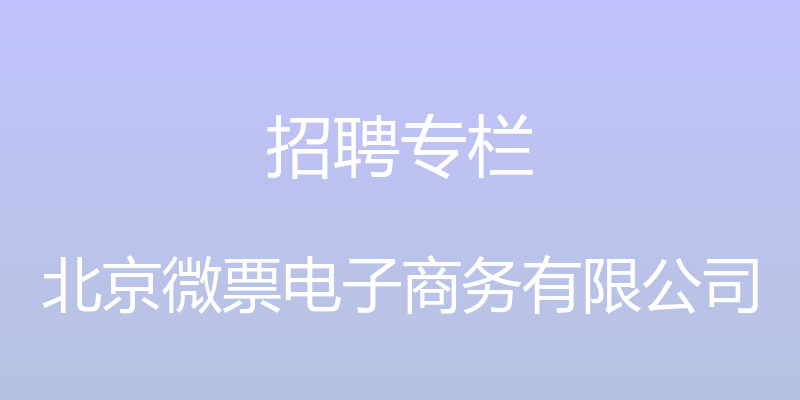 招聘专栏

北京微票电子商务有限公司